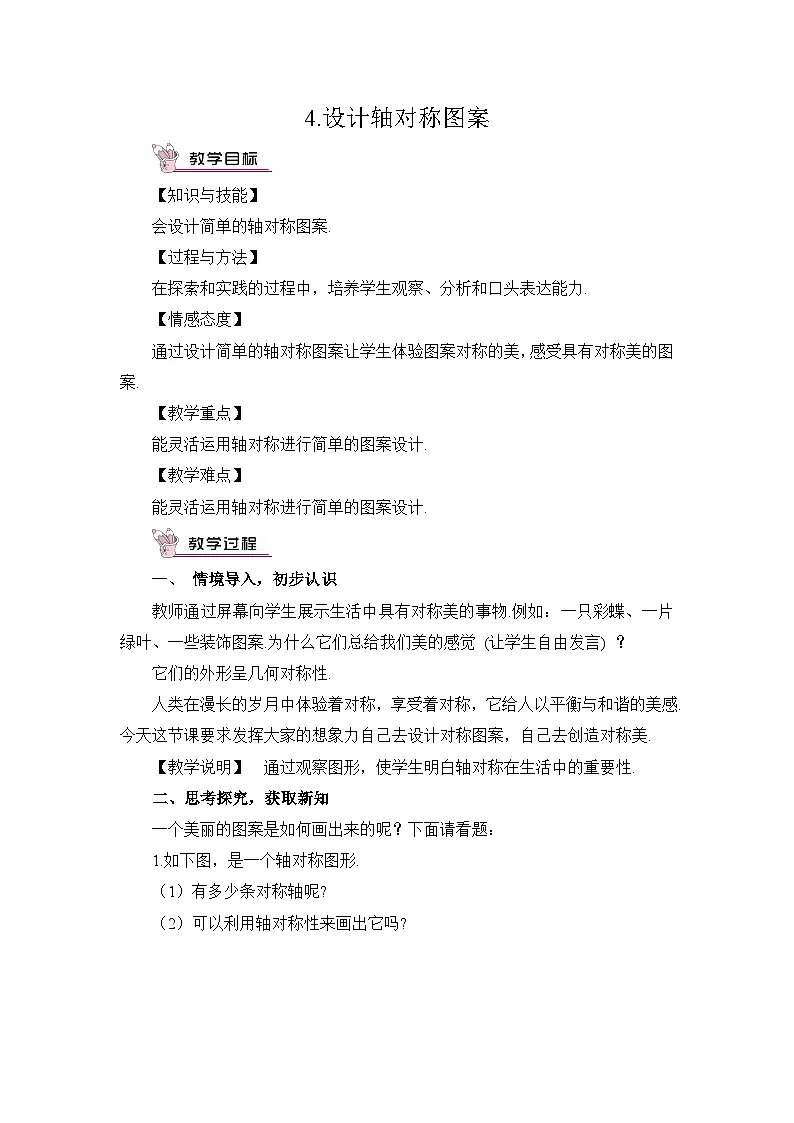 4.设计轴对称图案

教学目标

【知识与技能】

会设计简单的轴对称图案.

【过程与方法】

在探索和实践的过程中，培养学生观察、分析和口头表达能力.

【情感态度】

通过设计简单的轴对称图案让学生体验图案对称的美，感受具有对称美的图案.

【教学重点】

能灵活运用轴对称进行简单的图案设计.

【教学难点】

能灵活运用轴对称进行简单的图案设计.

教学过程

一、 情境导入，初步认识

教师通过屏幕向学生展示生活中具有对称美的事物.例如：一只彩蝶、一片绿叶、一些装饰图案.为什么它们总给我们美的感觉（让学生自由发言）？

它们的外形呈几何对称性.

人类在漫长的岁月中体验着对称，享受着对称，它给人以平衡与和谐的美感.今天这节课要求发挥大家的想象力自己去设计对称图案，自己去创造对称美.

【教学说明】 通过观察图形，使学生明白轴对称在生活中的重要性.

二、思考探究，获取新知

一个美丽的图案是如何画出来的呢？下面请看题：

1.如下图，是一个轴对称图形.

（1）有多少条对称轴呢?

（2）可以利用轴对称性来画出它吗?